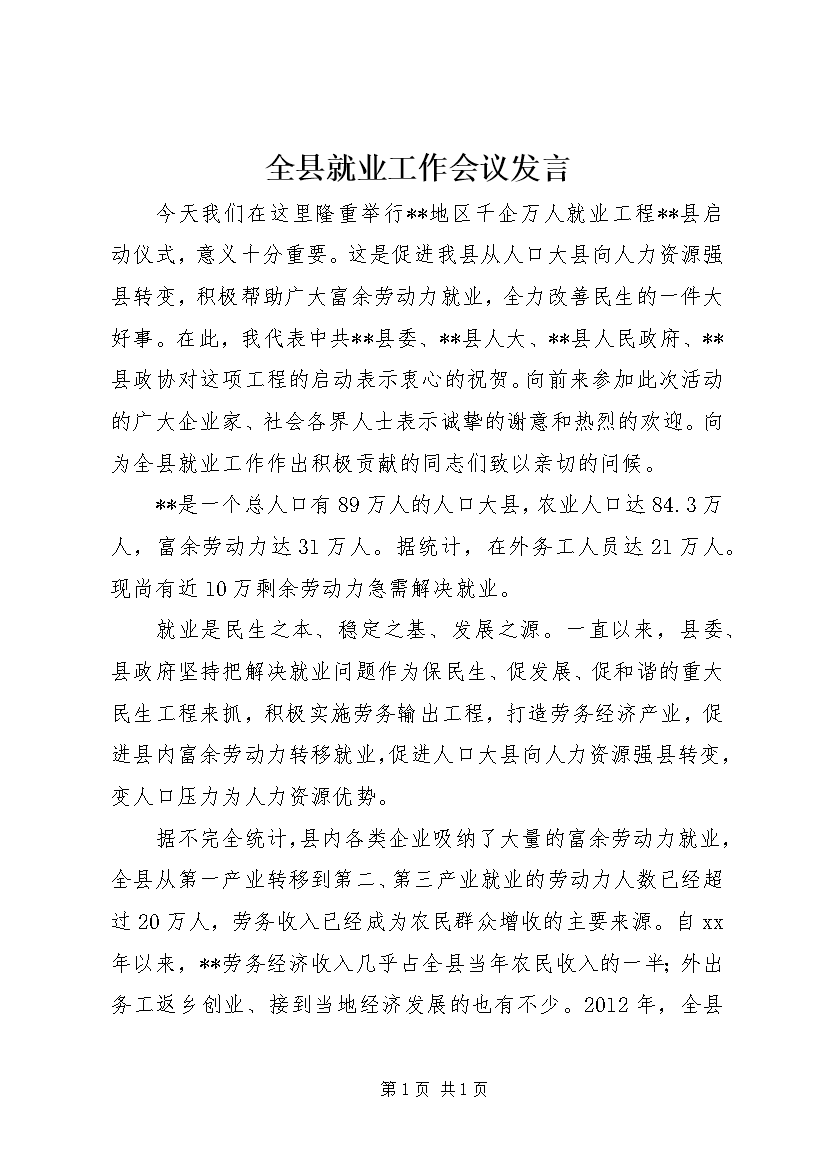 全县就业工作会议发言

今天我们在这里隆重举行**地区千企万人就业工程**县启动仪式，意义十分重要。这是促进我县从人口大县向人力资源强县转变，积极帮助广大富余劳动力就业，全力改善民生的一件大好事。在此，我代表中共**县委、**县人大、**县人民政府、**县政协对这项工程的启动表示衷心的祝贺。向前来参加此次活动的广大企业家、社会各界人士表示诚挚的谢意和热烈的欢迎。向为全县就业工作作出积极贡献的同志们致以亲切的问候。

**是一个总人口有89万人的人口大县，农业人口达84.3万人，富余劳动力达31万人。据统计，在外务工人员达21万人。现尚有近10万剩余劳动力急需解决就业。

就业是民生之本、稳定之基、发展之源。一直以来，县委、县政府坚持把解决就业问题作为保民生、促发展、促和谐的重大民生工程来抓，积极实施劳务输出工程，打造劳务经济产业，促进县内富余劳动力转移就业，促进人口大县向人力资源强县转变，变人口压力为人力资源优势。

据不完全统计，县内各类企业吸纳了大量的富余劳动力就业，全县从第一产业转移到第二、第三产业就业的劳动力人数已经超过20万人，劳务收入已经成为农民群众增收的主要来源。自xx年以来，**劳务经济收入几乎占全县当年农民收入的一半；外出务工返乡创业、接到当地经济发展的也有不少。2012年，全县

第1页 共1页